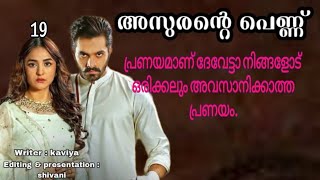 19

അസുരന്റെ പെണ്ണ്

പ്രണയമാണ് ദേവേട്ടാ നിങ്ങളോട് ഒരിക്കലും അവസാനിക്കാത്ത പ്രണയം.

Writer : kaviya
Editing & presentation : shivani